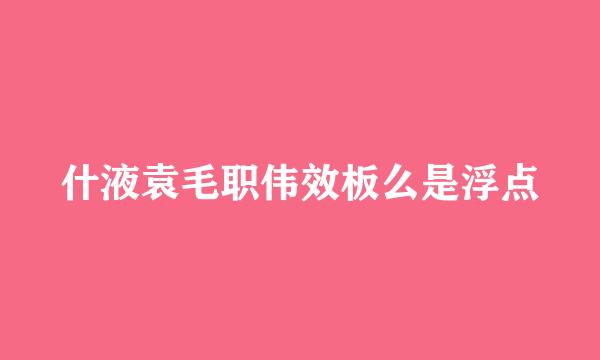 什液袁毛职伟效板么是浮点